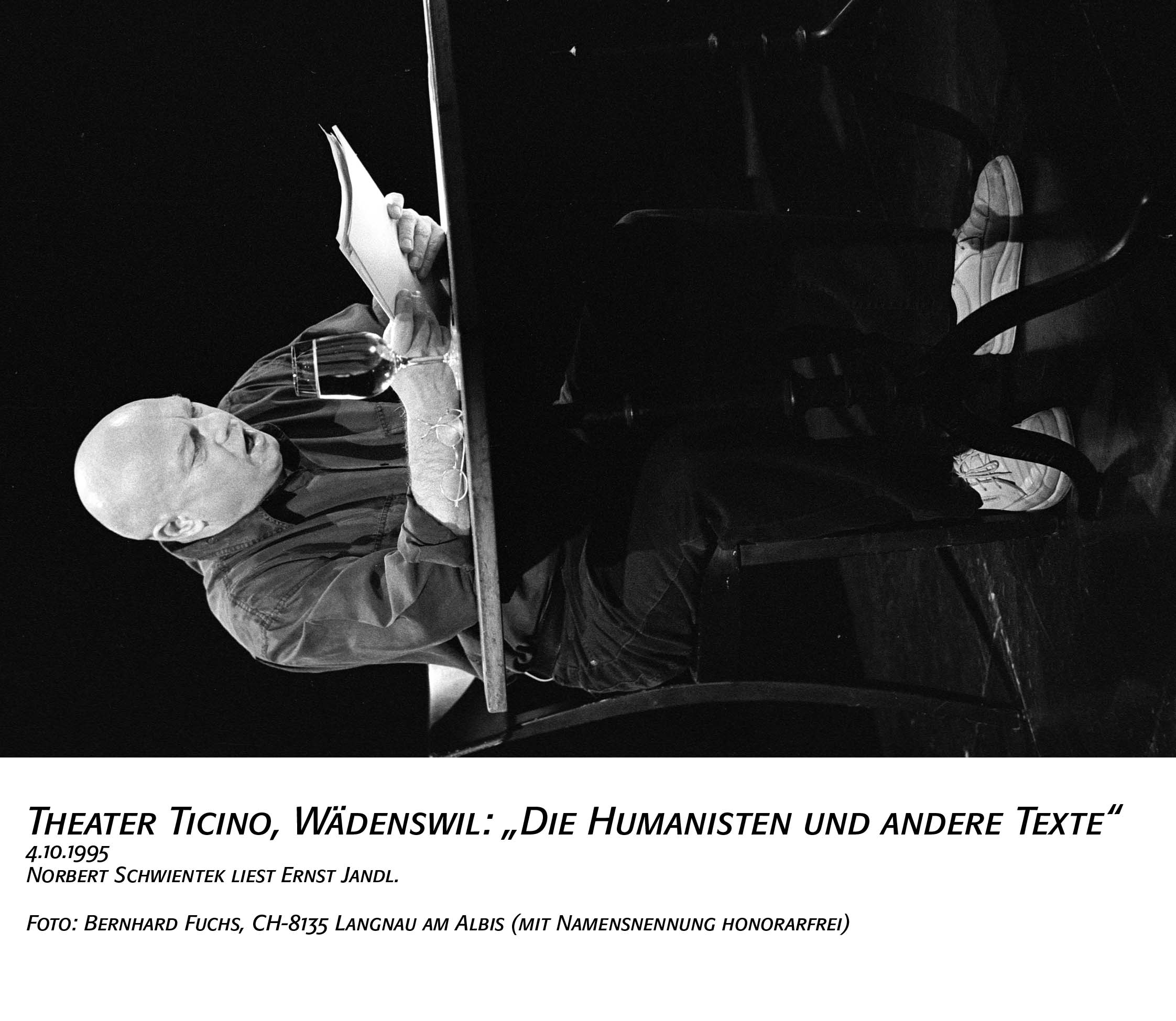 Theater Ticino, Wädenswil: „Die Humanisten und andere Texte“
4.10.1995
Norbert Schwientek liest Ernst Jandl.

Foto: Bernhard Fuchs, CH-8135 Langnau am Albis (mit Namensnennung honorarfrei)